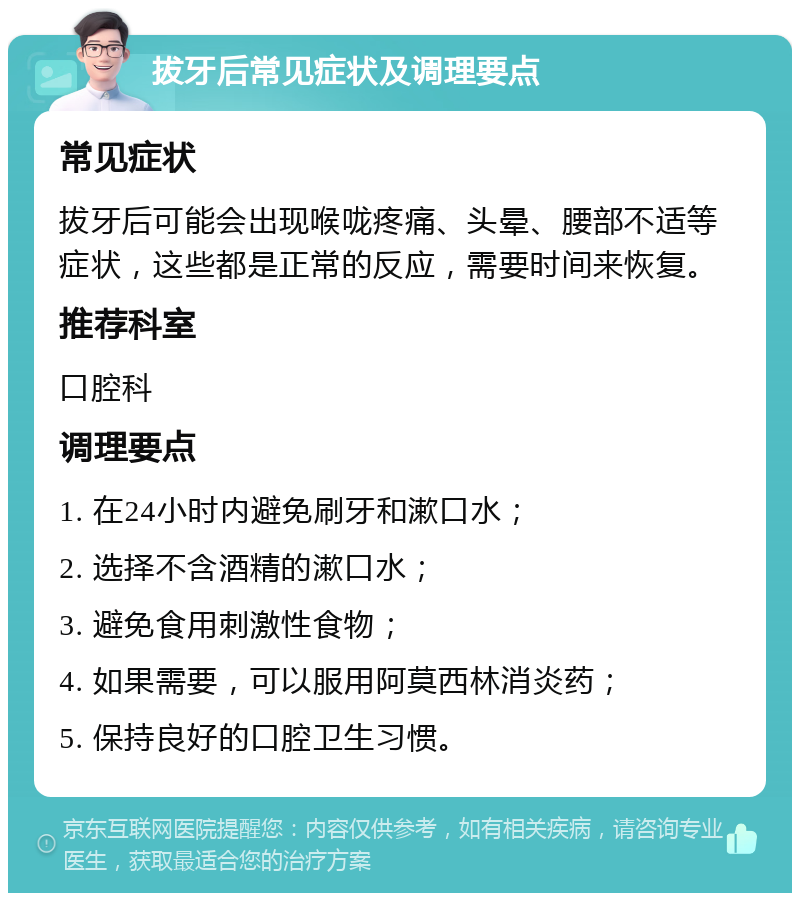 拔牙后常见症状及调理要点

常见症状

拔牙后可能会出现喉咙疼痛、头晕、腰部不适等症状，这些都是正常的反应，需要时间来恢复。

推荐科室

口腔科

调理要点

1. 在24小时内避免刷牙和漱口水；

2. 选择不含酒精的漱口水；

3. 避免食用刺激性食物；

4. 如果需要，可以服用阿莫西林消炎药；

5. 保持良好的口腔卫生习惯。

京东互联网医院提醒您：内容仅供参考，如有相关疾病，请咨询专业医生，获取最适合您的治疗方案